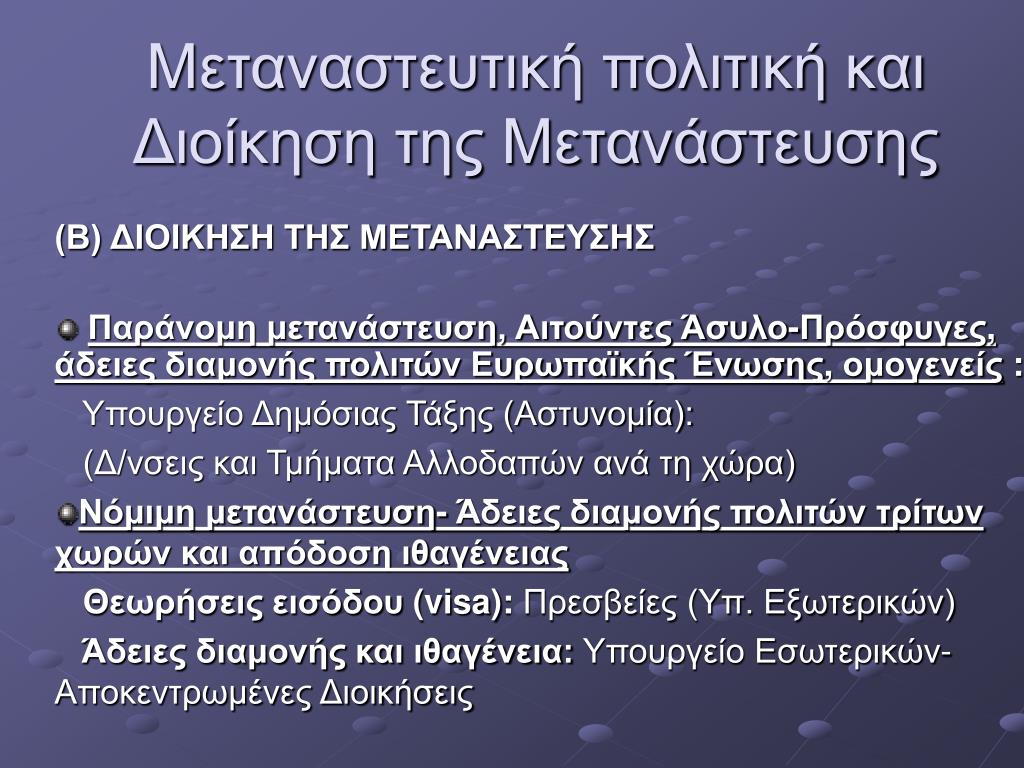 Μεταναστευτική πολιτική και Διοίκηση της Μετανάστευσης

(Β) ΔΙΟΙΚΗΣΗ ΤΗΣ ΜΕΤΑΝΑΣΤΕΥΣΗΣ

Παράνομη μετανάστευση, Αιτούντες Άσυλο-Πρόσφυγες, άδειες διαμονής πολιτών Ευρωπαϊκής Ένωσης, ομογενείς :

Υπουργείο Δημόσιας Τάξης (Αστυνομία):

(Δ/νσεις και Τμήματα Αλλοδαπών ανά τη χώρα)

Νόμιμη μετανάστευση- Άδειες διαμονής πολιτών τρίτων χωρών και απόδοση ιθαγένειας

Θεωρήσεις εισόδου (visa): Πρεσβείες (Υπ. Εξωτερικών)

Άδειες διαμονής και ιθαγένεια: Υπουργείο Εσωτερικών- Αποκεντρωμένες Διοικήσεις